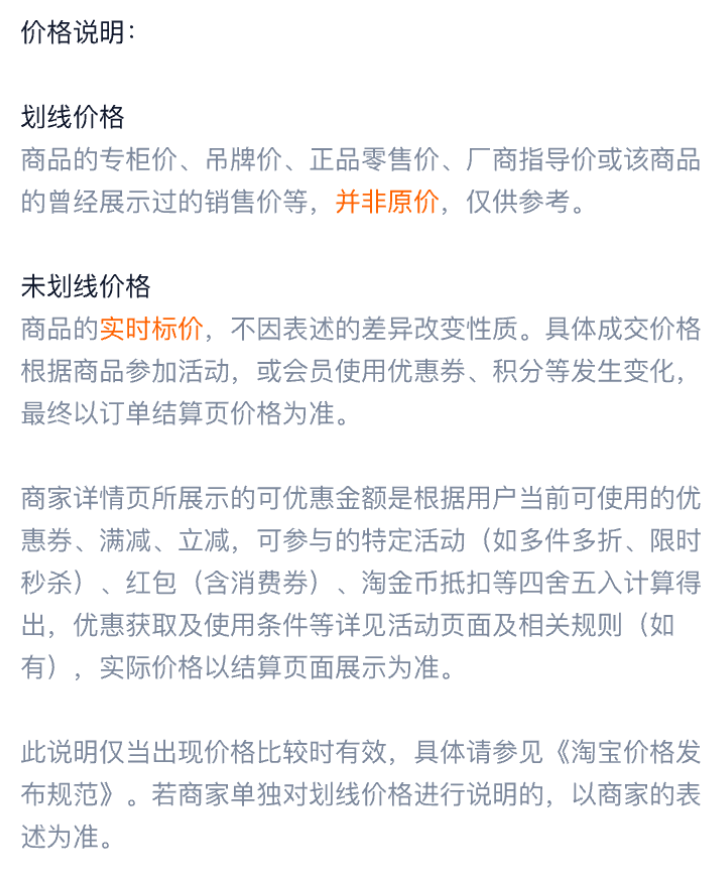 价格说明：

划线价格
商品的专柜价、吊牌价、正品零售价、厂商指导价或该商品的曾经展示过的销售价等，并非原价，仅供参考。

未划线价格
商品的实时标价，不因表述的差异改变性质。具体成交价格根据商品参加活动，或会员使用优惠券、积分等发生变化，最终以订单结算页价格为准。

商家详情页所展示的可优惠金额是根据用户当前可使用的优惠券、满减、立减，可参与的特定活动（如多件多折、限时秒杀）、红包（含消费券）、淘金币抵扣等四舍五入计算得出，优惠获取及使用条件等详见活动页面及相关规则（如有），实际价格以结算页面展示为准。

此说明仅当出现价格比较时有效，具体请参见《淘宝价格发布规范》。若商家单独对划线价格进行说明的，以商家的表述为准。